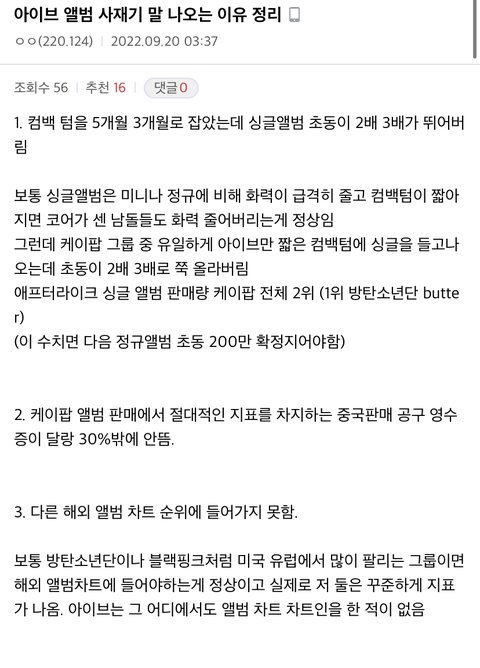 아이브 앨범 사재기 말 나오는 이유 정리

ㅇㅇ(220.124) | 2022.09.20 03:37

조회수 56 | 추천 16 | 댓글 0

1. 컴백 텀을 5개월 3개월로 잡았는데 싱글앨범 초동이 2배 3배가 뛰어버림

보통 싱글앨범은 미니나 정규에 비해 화력이 급격히 줄고 컴백텀이 짧아지면 코어가 센 남돌들도 화력 줄어버리는게 정상임
그런데 케이팝 그룹 중 유일하게 아이브만 짧은 컴백텀에 싱글을 들고나오는데 초동이 2배 3배로 쭉 올라버림
애프터라이크 싱글 앨범 판매량 케이팝 전체 2위 (1위 방탄소년단 butter)
(이 수치면 다음 정규앨범 초동 200만 확정지어야함)

2. 케이팝 앨범 판매에서 절대적인 지표를 차지하는 중국판매 공구 영수증이 달랑 30%밖에 안뜸.

3. 다른 해외 앨범 차트 순위에 들어가지 못함.

보통 방탄소년단이나 블랙핑크처럼 미국 유럽에서 많이 팔리는 그룹이면 해외 앨범차트에 들어야하는게 정상이고 실제로 저 둘은 꾸준하게 지표가 나옴. 아이브는 그 어디에서도 앨범 차트 차트인을 한 적이 없음